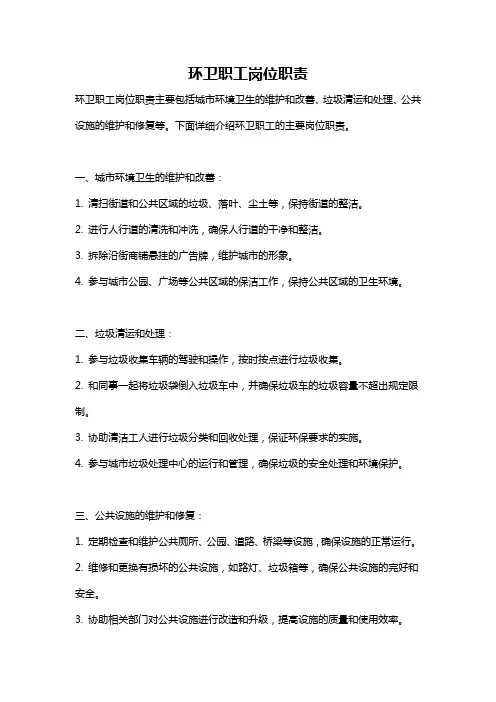 环卫职工岗位职责

环卫职工岗位职责主要包括城市环境卫生的维护和改善、垃圾清运和处理、公共设施的维护和修复等。下面详细介绍环卫职工的主要岗位职责。

一、城市环境卫生的维护和改善：

1. 清扫街道和公共区域的垃圾、落叶、尘土等，保持街道的整洁。

2. 进行人行道的清洗和冲洗，确保人行道的干净和整洁。

3. 拆除沿街商铺悬挂的广告牌，维护城市的形象。

4. 参与城市公园、广场等公共区域的保洁工作，保持公共区域的卫生环境。

二、垃圾清运和处理：

1. 参与垃圾收集车辆的驾驶和操作，按时按点进行垃圾收集。

2. 和同事一起将垃圾袋倒入垃圾车中，并确保垃圾车的垃圾容量不超出规定限制。

3. 协助清洁工人进行垃圾分类和回收处理，保证环保要求的实施。

4. 参与城市垃圾处理中心的运行和管理，确保垃圾的安全处理和环境保护。

三、公共设施的维护和修复：

1. 定期检查和维护公共厕所、公园、道路、桥梁等设施，确保设施的正常运行。

2. 维修和更换有损坏的公共设施，如路灯、垃圾箱等，确保公共设施的完好和安全。

3. 协助相关部门对公共设施进行改造和升级，提高设施的质量和使用效率。